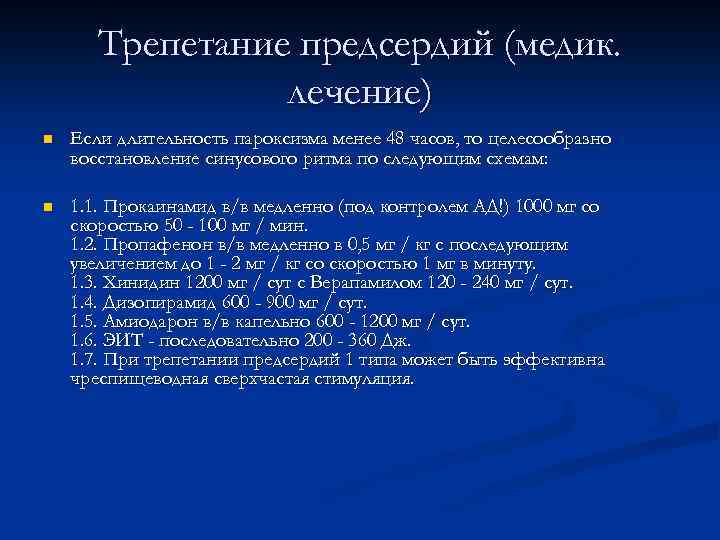 Трепетание предсердий (медик. лечение)

Если длительность пароксизма менее 48 часов, то целесообразно восстановление синусового ритма по следующим схемам:

1.1. Прокаинамид в/в медленно (под контролем АД!) 1000 мг со скоростью 50 - 100 мг / мин.
1.2. Пропафенон в/в медленно в 0,5 мг / кг с последующим увеличением до 1 - 2 мг / кг со скоростью 1 мг в минуту.
1.3. Хинидин 1200 мг / сут с Верапамилом 120 - 240 мг / сут.
1.4. Дизопирамид 600 - 900 мг / сут.
1.5. Амиодарон в/в капельно 600 - 1200 мг / сут.
1.6. ЭИТ - последовательно 200 - 360 Дж.
1.7. При трепетании предсердий 1 типа может быть эффективна чреспищеводная сверхчастая стимуляция.